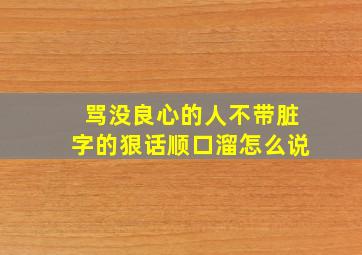 骂没良心的人不带脏字的狠话顺口溜怎么说